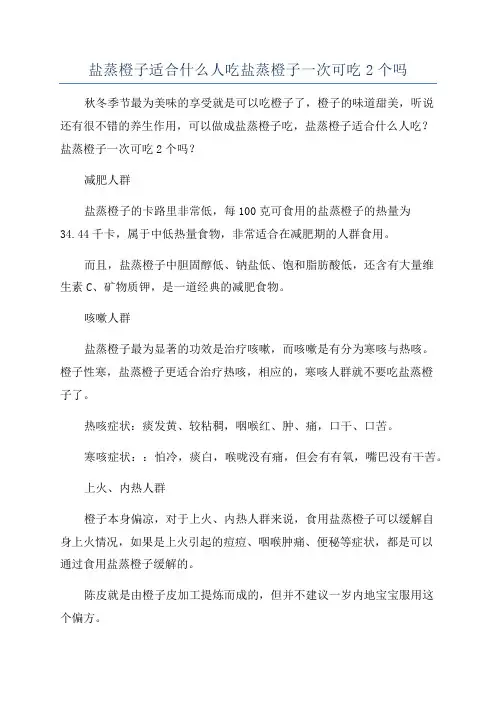 盐蒸橙子适合什么人吃盐蒸橙子一次可吃 2 个吗

秋冬季节最为美味的享受就是可以吃橙子了，橙子的味道甜美，听说还有很不错的养生作用，可以做成盐蒸橙子吃，盐蒸橙子适合什么人吃？盐蒸橙子一次可吃 2 个吗？

减肥人群

盐蒸橙子的卡路里非常低，每 100 克可食用的盐蒸橙子的热量为 34.44 千卡，属于中低热量食物，非常适合在减肥期的人群食用。

而且，盐蒸橙子中胆固醇低、钠盐低、饱和脂肪酸低，还含有大量维生素 C、矿物质钾，是一道经典的减肥食物。

咳嗽人群

盐蒸橙子最为显著的功效是治疗咳嗽，而咳嗽是有分为寒咳与热咳。橙子性寒，盐蒸橙子更适合治疗热咳，相应的，寒咳人群就不要吃盐蒸橙子了。

热咳症状：痰发黄、较粘稠，咽喉红、肿、痛，口干、口苦。

寒咳症状：：怕冷，痰白，喉咙没有痛，但会有有氧，嘴巴没有干苦。

上火、内热人群

橙子本身偏凉，对于上火、内热人群来说，食用盐蒸橙子可以缓解自身上火情况，如果是上火引起的痘痘、咽喉肿痛、便秘等症状，都是可以通过食用盐蒸橙子缓解的。

陈皮就是由橙子皮加工提炼而成的，但并不建议一岁内地宝宝服用这个偏方。